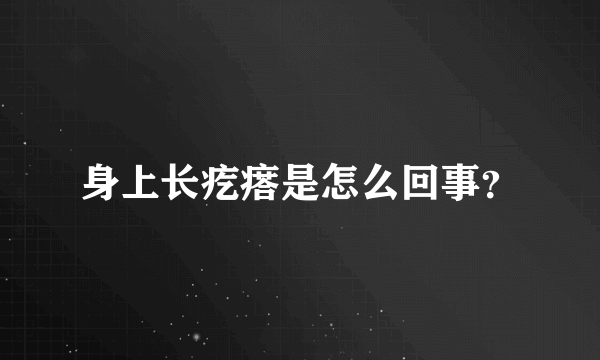 身上长疙瘩是怎么回事?